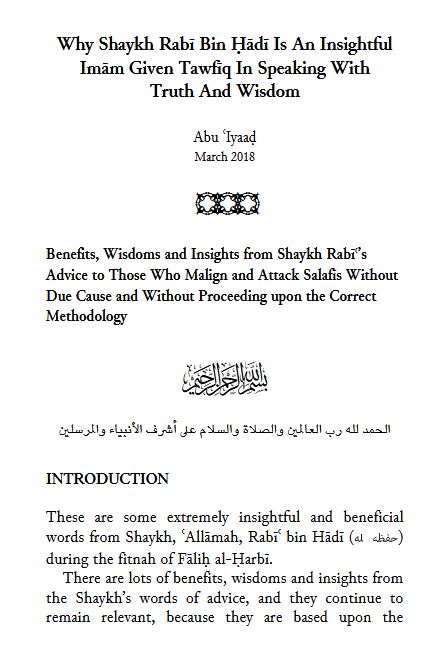 Why Shaykh Rabī Bin Ḥādī Is An Insightful Imām Given Tawfīq In Speaking With Truth And Wisdom

Abu ʿIyaaḍ
March 2018

Benefits, Wisdoms and Insights from Shaykh Rabīʿ's Advice to Those Who Malign and Attack Salafis Without Due Cause and Without Proceeding upon the Correct Methodology

بسم الله الرحمن الرحيم

الحمد لله رب العالمين والصلاة والسلام على أشرف الأنبياء والمرسلين

INTRODUCTION

These are some extremely insightful and beneficial words from Shaykh, ʿAllāmah, Rabīʿ bin Hādī (حفظه الله) during the fitnah of Fāliḥ al-Ḥarbī.

There are lots of benefits, wisdoms and insights from the Shaykh's words of advice, and they continue to remain relevant, because they are based upon the